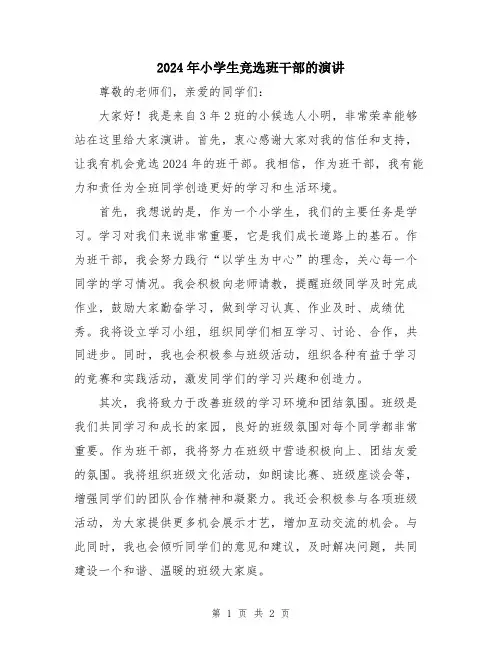 2024年小学生竞选班干部的演讲

尊敬的老师们，亲爱的同学们：

大家好！我是来自3年2班的小候选人小明，非常荣幸能够站在这里给大家演讲。首先，衷心感谢大家对我的信任和支持，让我有机会竞选2024年的班干部。我相信，作为班干部，我有能力和责任为全班同学创造更好的学习和生活环境。

首先，我想说的是，作为一个小学生，我们的主要任务是学习。学习对我们来说非常重要，它是我们成长道路上的基石。作为班干部，我会努力践行“以学生为中心”的理念，关心每一个同学的学习情况。我会积极向老师请教，提醒班级同学及时完成作业，鼓励大家勤奋学习，做到学习认真、作业及时、成绩优秀。我将设立学习小组，组织同学们相互学习、讨论、合作，共同进步。同时，我也会积极参与班级活动，组织各种有益于学习的竞赛和实践活动，激发同学们的学习兴趣和创造力。

其次，我将致力于改善班级的学习环境和团结氛围。班级是我们共同学习和成长的家园，良好的班级氛围对每个同学都非常重要。作为班干部，我将努力在班级中营造积极向上、团结友爱的氛围。我将组织班级文化活动，如朗读比赛、班级座谈会等，增强同学们的团队合作精神和凝聚力。我还会积极参与各项班级活动，为大家提供更多机会展示才艺，增加互动交流的机会。与此同时，我也会倾听同学们的意见和建议，及时解决问题，共同建设一个和谐、温暖的班级大家庭。

第 1 页 共 2 页